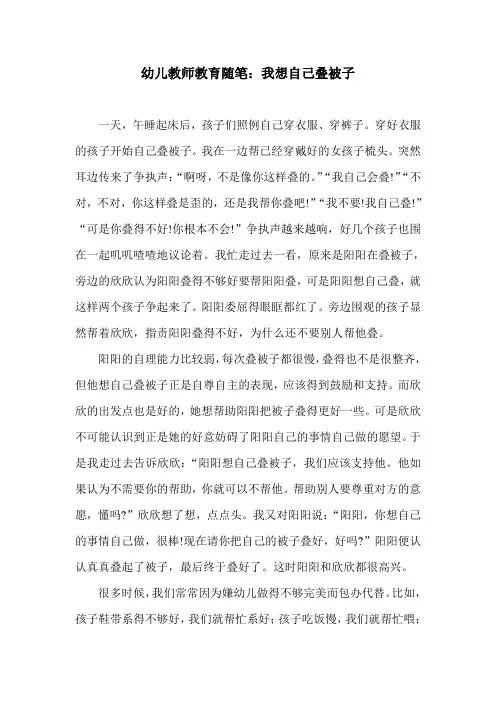 幼儿教师教育随笔：我想自己叠被子

一天，午睡起床后，孩子们照例自己穿衣服、穿裤子。穿好衣服的孩子开始自己叠被子。我在一边帮已经穿戴好的女孩子梳头。突然耳边传来了争执声：“啊呀，不是像你这样叠的。”“我自己会叠!”“不对，不对，你这样叠是歪的，还是我帮你叠吧!”“我不要!我自己叠!”“可是你叠得不好!你根本不会!”争执声越来越响，好几个孩子也围在一起叽叽喳喳地议论着。我忙走过去一看，原来是阳阳在叠被子，旁边的欣欣认为阳阳叠得不够好要帮阳阳叠，可是阳阳想自己叠，就这样两个孩子争起来了。阳阳委屈得眼眶都红了。旁边围观的孩子显然帮着欣欣，指责阳阳叠得不好，为什么还不要别人帮他叠。

阳阳的自理能力比较弱，每次叠被子都很慢，叠得也不是很整齐，但他想自己叠被子正是自尊自主的表现，应该得到鼓励和支持。而欣欣的出发点也是好的，她想帮助阳阳把被子叠得更好一些。可是欣欣不可能认识到正是她的好意妨碍了阳阳自己的事情自己做的愿望。于是我走过去告诉欣欣：“阳阳想自己叠被子，我们应该支持他。他如果认为不需要你的帮助，你就可以不帮他。帮助别人要尊重对方的意愿，懂吗?”欣欣想了想，点点头。我又对阳阳说：“阳阳，你想自己的事情自己做，很棒!现在请你把自己的被子叠好，好吗?”阳阳便认认真真叠起了被子，最后终于叠好了。这时阳阳和欣欣都很高兴。

很多时候，我们常常因为嫌幼儿做得不够完美而包办代替。比如，孩子鞋带系得不够好，我们就帮忙系好；孩子吃饭慢，我们就帮忙喂；